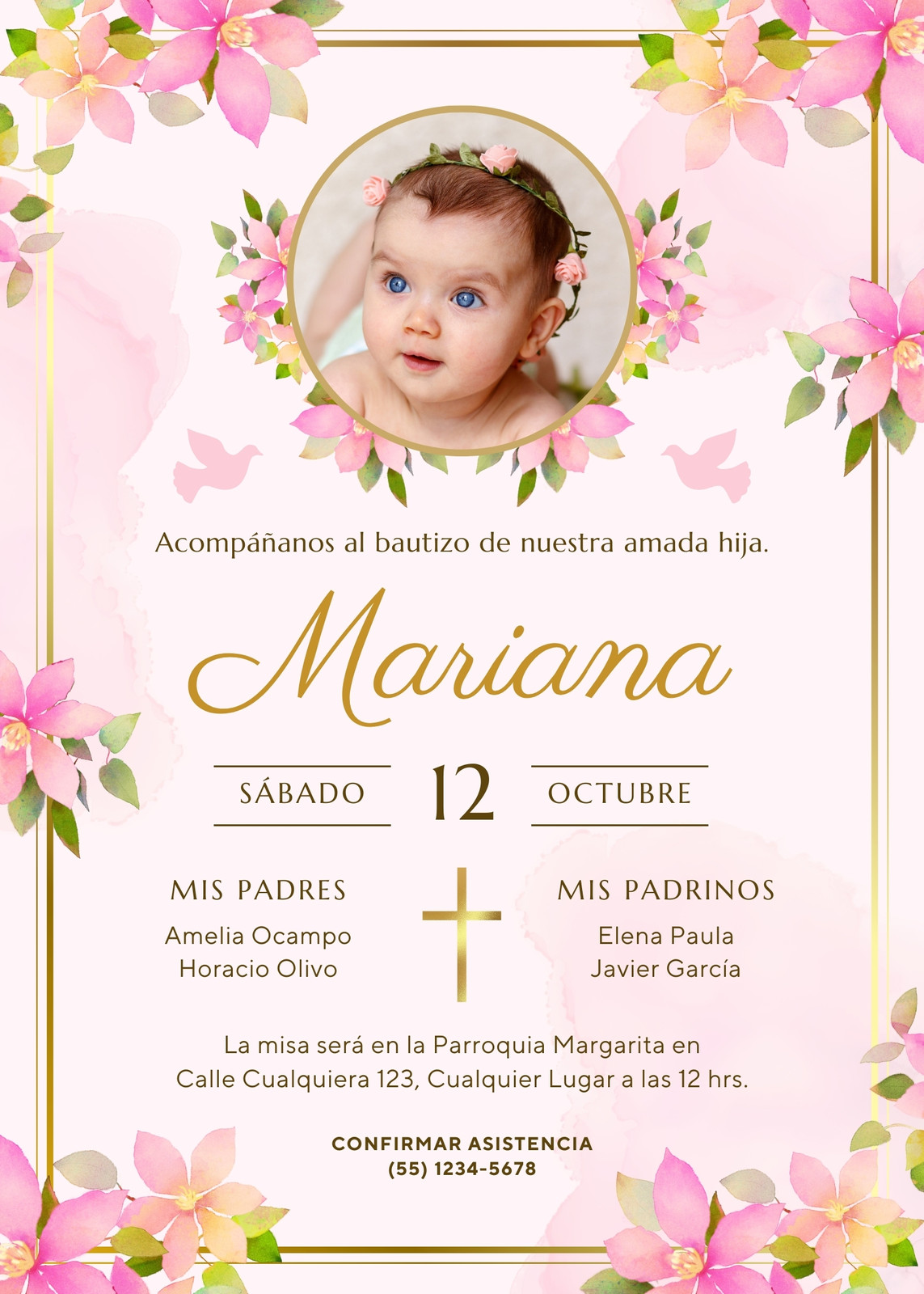 Acompáñanos al bautizo de nuestra amada hija.

Mariana

SÁBADO 12 OCTUBRE

MIS PADRES
Amelia Ocampo
Horacio Olivo

MIS PADRINOS
Elena Paula
Javier García

La misa será en la Parroquia Margarita en Calle Cualquiera 123, Cualquier Lugar a las 12 hrs.

CONFIRMAR ASISTENCIA
(55) 1234-5678